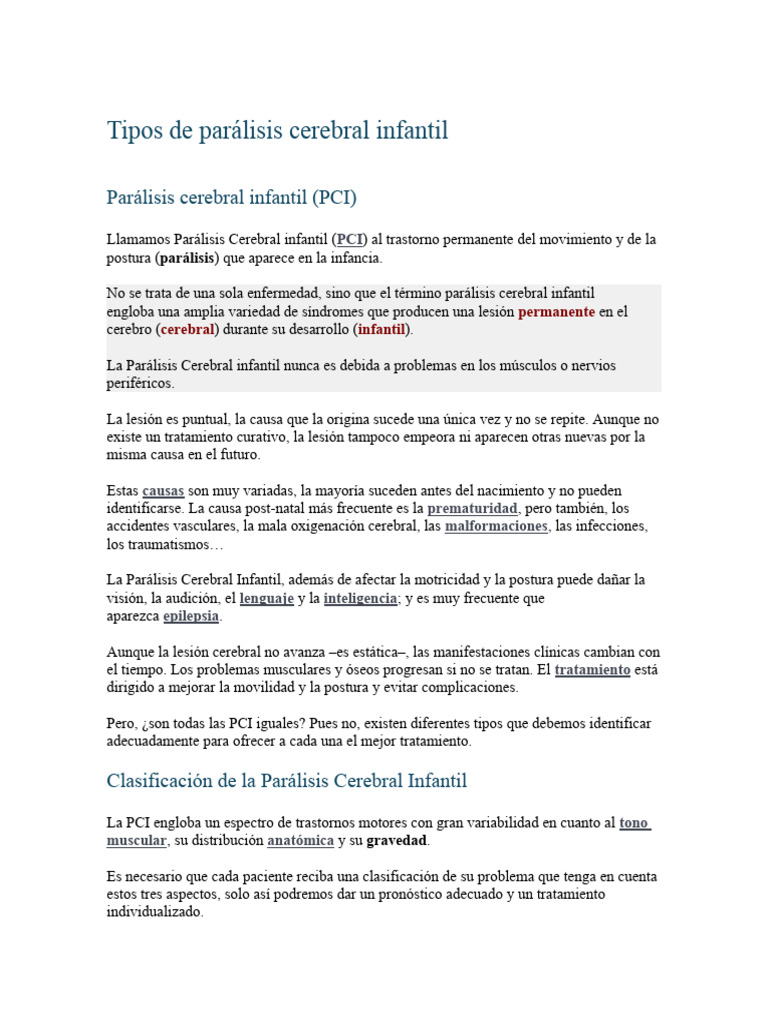 Tipos de parálisis cerebral infantil

Parálisis cerebral infantil (PCI)

Llamamos Parálisis Cerebral infantil (PCI) al trastorno permanente del movimiento y de la postura (parálisis) que aparece en la infancia.

No se trata de una sola enfermedad, sino que el término parálisis cerebral infantil engloba una amplia variedad de síndromes que producen una lesión permanente en el cerebro (cerebral) durante su desarrollo (infantil).

La Parálisis Cerebral infantil nunca es debida a problemas en los músculos o nervios periféricos.

La lesión es puntual, la causa que la origina sucede una única vez y no se repite. Aunque no existe un tratamiento curativo, la lesión tampoco empeora ni aparecen otras nuevas por la misma causa en el futuro.

Estas causas son muy variadas, la mayoría suceden antes del nacimiento y no pueden identificarse. La causa post-natal más frecuente es la prematuridad, pero también, los accidentes vasculares, la mala oxigenación cerebral, las malformaciones, las infecciones, los traumatismos…

La Parálisis Cerebral Infantil, además de afectar la motricidad y la postura puede dañar la visión, la audición, el lenguaje y la inteligencia; y es muy frecuente que aparezca epilepsia.

Aunque la lesión cerebral no avanza –es estática–, las manifestaciones clínicas cambian con el tiempo. Los problemas musculares y óseos progresan si no se tratan. El tratamiento está dirigido a mejorar la movilidad y la postura y evitar complicaciones.

Pero, ¿son todas las PCI iguales? Pues no, existen diferentes tipos que debemos identificar adecuadamente para ofrecer a cada una el mejor tratamiento.

Clasificación de la Parálisis Cerebral Infantil

La PCI engloba un espectro de trastornos motores con gran variabilidad en cuanto al tono muscular, su distribución anatómica y su gravedad.

Es necesario que cada paciente reciba una clasificación de su problema que tenga en cuenta estos tres aspectos, solo así podremos dar un pronóstico adecuado y un tratamiento individualizado.